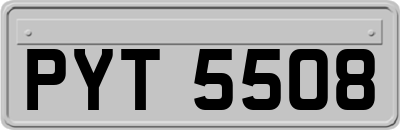 PYT 5508